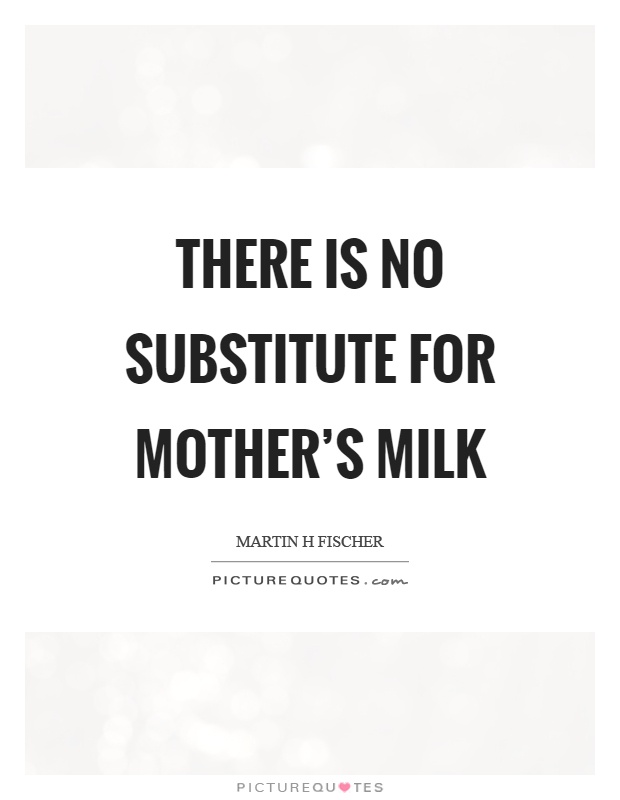 THERE IS NO SUBSTITUTE FOR MOTHER'S MILK

MARTIN H FISCHER

PICTUREQUOTES.com

PICTUREQUOTES